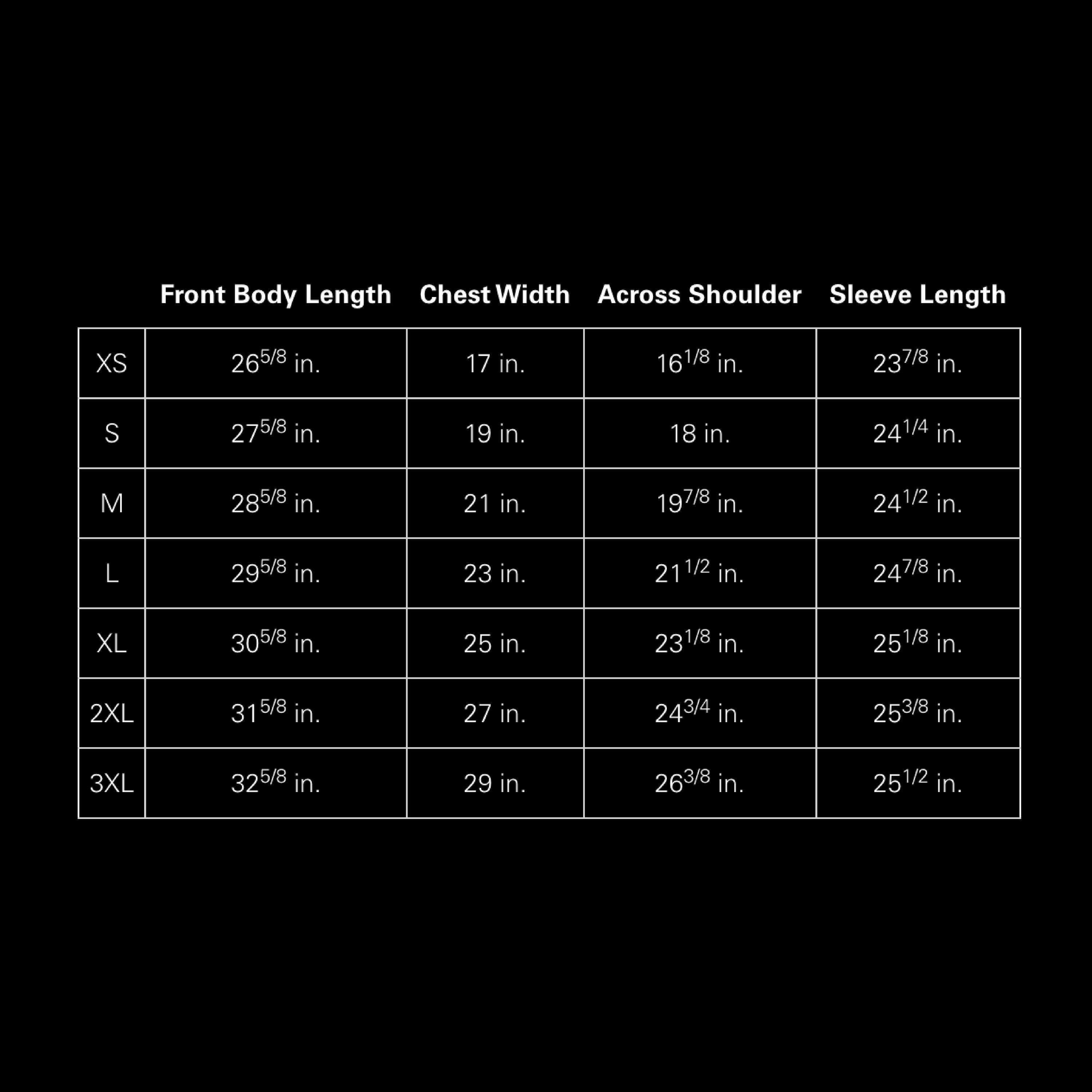 | | Front Body Length | Chest Width | Across Shoulder | Sleeve Length |
|---|---|---|---|---|
| XS | $26^{5/8}$ in. | 17 in. | $16^{1/8}$ in. | $23^{7/8}$ in. |
| S | $27^{5/8}$ in. | 19 in. | 18 in. | $24^{1/4}$ in. |
| M | $28^{5/8}$ in. | 21 in. | $19^{7/8}$ in. | $24^{1/2}$ in. |
| L | $29^{5/8}$ in. | 23 in. | $21^{1/2}$ in. | $24^{7/8}$ in. |
| XL | $30^{5/8}$ in. | 25 in. | $23^{1/8}$ in. | $25^{1/8}$ in. |
| 2XL | $31^{5/8}$ in. | 27 in. | $24^{3/4}$ in. | $25^{3/8}$ in. |
| 3XL | $32^{5/8}$ in. | 29 in. | $26^{3/8}$ in. | $25^{1/2}$ in. |